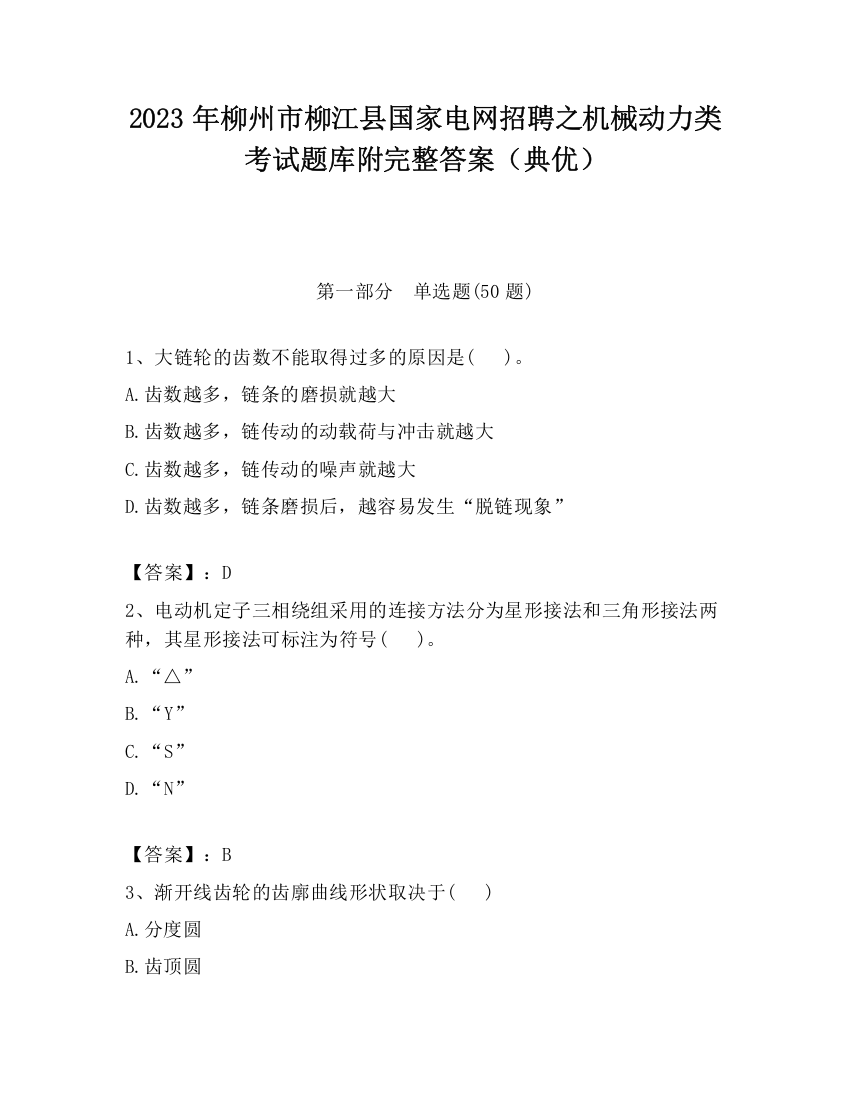 2023 年柳州市柳江县国家电网招聘之机械动力类考试题库附完整答案（典优）

第一部分　单选题(50 题)

1、大链轮的齿数不能取得过多的原因是(　)。

A.齿数越多，链条的磨损就越大

B.齿数越多，链传动的动载荷与冲击就越大

C.齿数越多，链传动的噪声就越大

D.齿数越多，链条磨损后，越容易发生“脱链现象”

【答案】：D

2、电动机定子三相绕组采用的连接方法分为星形接法和三角形接法两种，其星形接法可标注为符号(　)。

A.“△”

B.“Y”

C.“S”

D.“N”

【答案】：B

3、渐开线齿轮的齿廓曲线形状取决于(　)

A.分度圆

B.齿顶圆